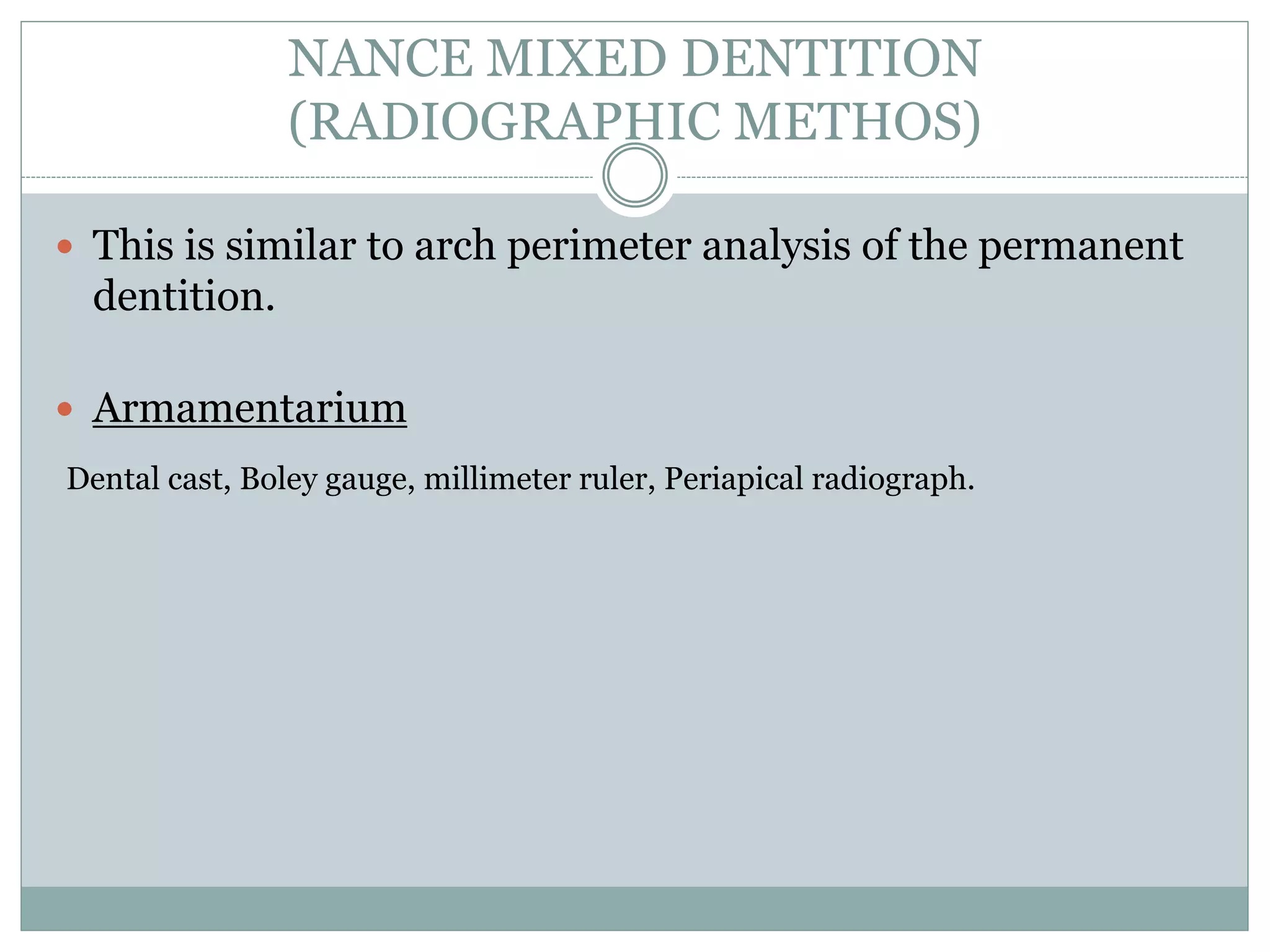 NANCE MIXED DENTITION (RADIOGRAPHIC METHOS)

• This is similar to arch perimeter analysis of the permanent dentition.

• Armamentarium

Dental cast, Boley gauge, millimeter ruler, Periapical radiograph.